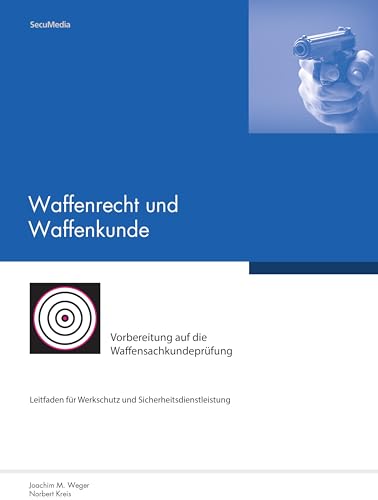 SecuMedia

Waffenrecht und Waffenkunde

Vorbereitung auf die Waffensachkundeprüfung

Leitfaden für Werkschutz und Sicherheitsdienstleistung

Joachim M. Weger
Norbert Kreis